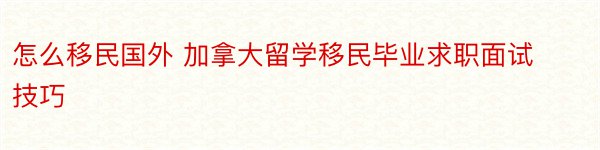 怎么移民国外 加拿大留学移民毕业求职面试技巧